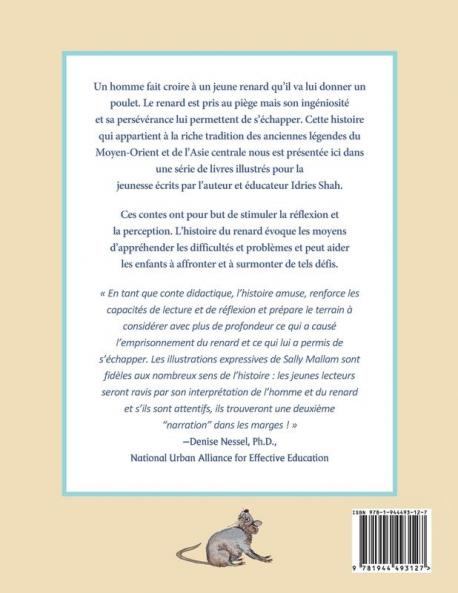 Un homme fait croire à un jeune renard qu'il va lui donner un poulet. Le renard est pris au piège mais son ingéniosité et sa persévérance lui permettent de s'échapper. Cette histoire qui appartient à la riche tradition des anciennes légendes du Moyen-Orient et de l'Asie centrale nous est présentée ici dans une série de livres illustrés pour la jeunesse écrits par l'auteur et éducateur Idries Shah.

Ces contes ont pour but de stimuler la réflexion et la perception. L'histoire du renard évoque les moyens d'appréhender les difficultés et problèmes et peut aider les enfants à affronter et à surmonter de tels défis.

« En tant que conte didactique, l'histoire amuse, renforce les capacités de lecture et de réflexion et prépare le terrain à considérer avec plus de profondeur ce qui a causé l'emprisonnement du renard et ce qui lui a permis de s'échapper. Les illustrations expressives de Sally Mallam sont fidèles aux nombreux sens de l'histoire : les jeunes lecteurs seront ravis par son interprétation de l'homme et du renard et s'ils sont attentifs, ils trouveront une deuxième "narration" dans les marges ! »
—Denise Nessel, Ph.D.,
National Urban Alliance for Effective Education

ISBN 978-1-944493-12-7

9 781944 493127